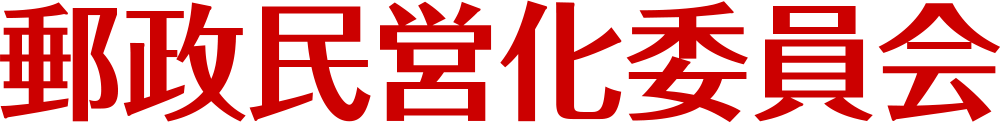 郵政民営化委員会